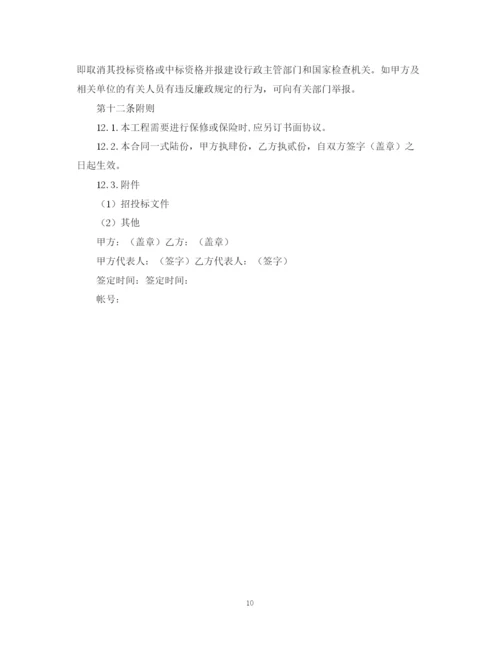 即取消其投标资格或中标资格并报建设行政主管部门和国家检查机关。如甲方及相关单位的有关人员有违反廉政规定的行为，可向有关部门举报。

第十二条附则

12.1.本工程需要进行保修或保险时,应另订书面协议。

12.2.本合同一式陆份，甲方执肆份，乙方执贰份，自双方签字（盖章）之日起生效。

12.3.附件

（1）招投标文件

（2）其他

甲方：（盖章）乙方：（盖章）

甲方代表人：（签字）乙方代表人：（签字）

签定时间：签定时间：

帐号：

10